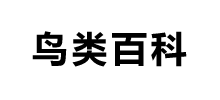 鸟类百科